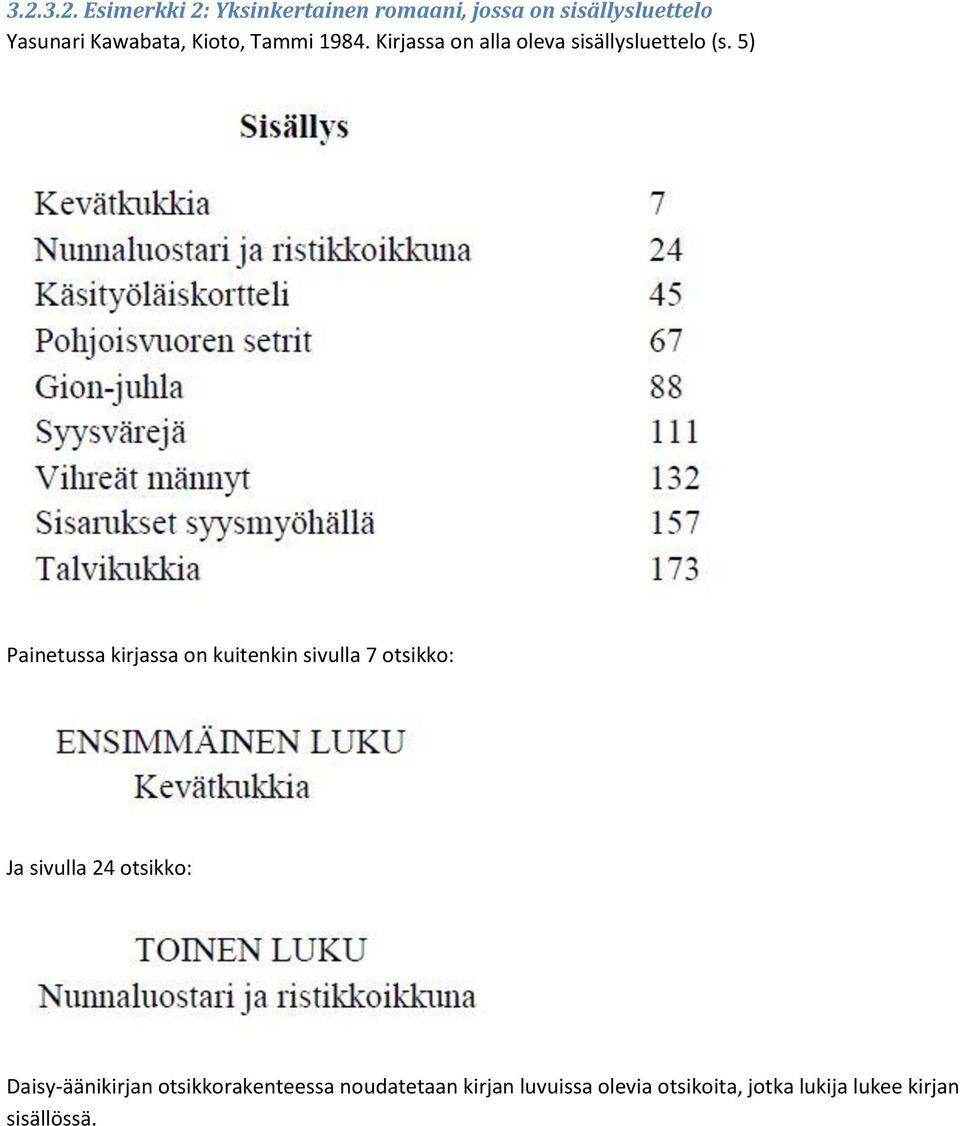 3.2.3.2. Esimerkki 2: Yksinkertainen romaani, jossa on sisällysluettelo
Yasunari Kawabata, Kioto, Tammi 1984. Kirjassa on alla oleva sisällysluettelo (s. 5)

Sisällys

| | |
|---|---|
| Kevätkukkia | 7 |
| Nunnaluostari ja ristikkoikkuna | 24 |
| Käsityöläiskortteli | 45 |
| Pohjoisvuoren setrit | 67 |
| Gion-juhla | 88 |
| Syysvärejä | 111 |
| Vihreät männyt | 132 |
| Sisarukset syysmyöhällä | 157 |
| Talvikukkia | 173 |

Painetussa kirjassa on kuitenkin sivulla 7 otsikko:

ENSIMMÄINEN LUKU
Kevätkukkia

Ja sivulla 24 otsikko:

TOINEN LUKU
Nunnaluostari ja ristikkoikkuna

Daisy-äänikirjan otsikkorakenteessa noudatetaan kirjan luvuissa olevia otsikoita, jotka lukija lukee kirjan sisällössä.